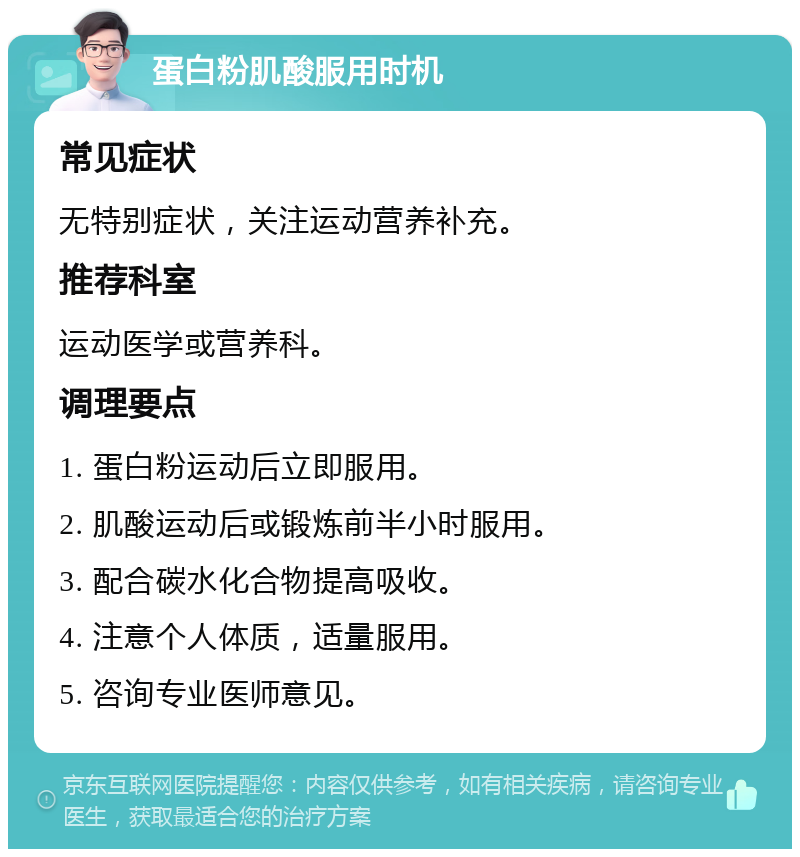 蛋白粉肌酸服用时机

常见症状

无特别症状，关注运动营养补充。

推荐科室

运动医学或营养科。

调理要点

1. 蛋白粉运动后立即服用。

2. 肌酸运动后或锻炼前半小时服用。

3. 配合碳水化合物提高吸收。

4. 注意个人体质，适量服用。

5. 咨询专业医师意见。

京东互联网医院提醒您：内容仅供参考，如有相关疾病，请咨询专业医生，获取最适合您的治疗方案